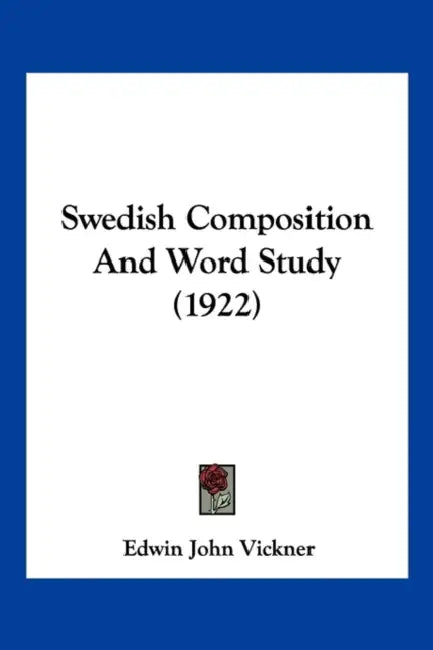 Swedish Composition And Word Study (1922)

Edwin John Vickner